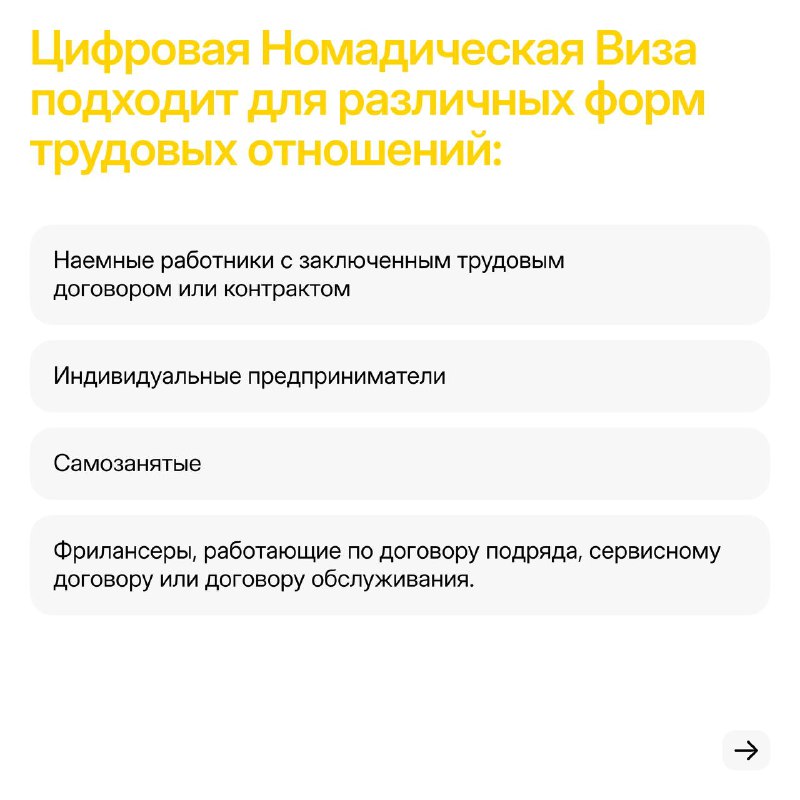 Цифровая Номадическая Виза подходит для различных форм трудовых отношений:

Наемные работники с заключенным трудовым договором или контрактом

Индивидуальные предприниматели

Самозанятые

Фрилансеры, работающие по договору подряда, сервисному договору или договору обслуживания.

→